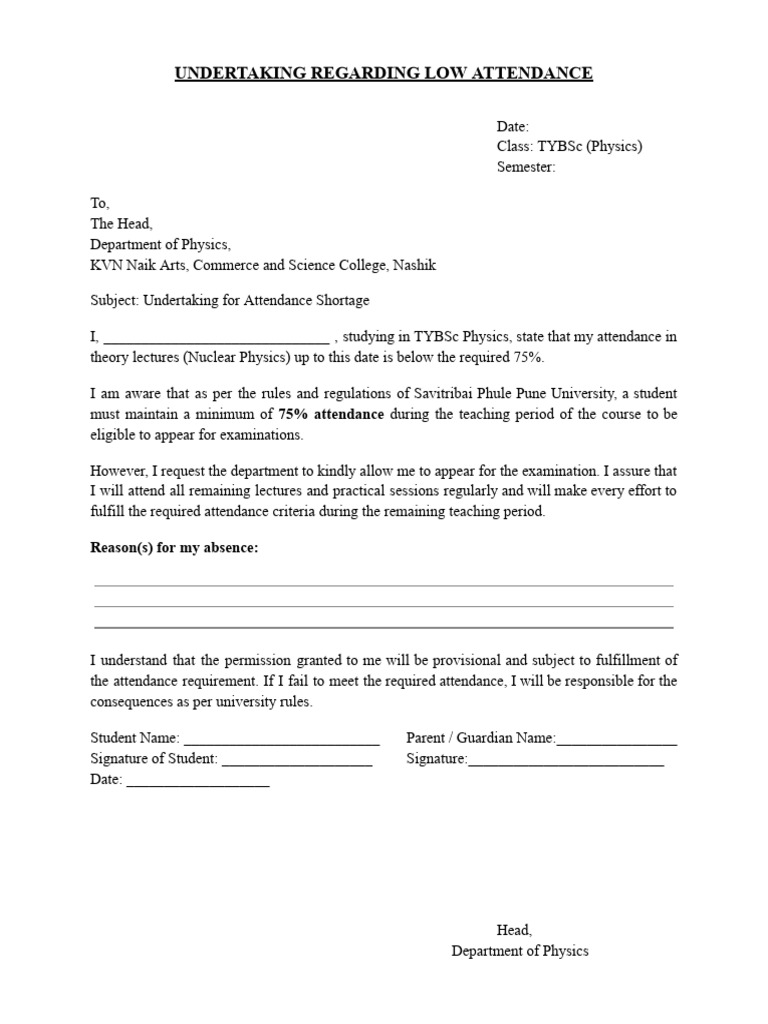 UNDERTAKING REGARDING LOW ATTENDANCE

Date:
Class: TYBSc (Physics)
Semester:

To,
The Head,
Department of Physics,
KVN Naik Arts, Commerce and Science College, Nashik

Subject: Undertaking for Attendance Shortage

I, ____ , studying in TYBSc Physics, state that my attendance in theory lectures (Nuclear Physics) up to this date is below the required 75%.

I am aware that as per the rules and regulations of Savitribai Phule Pune University, a student must maintain a minimum of 75% attendance during the teaching period of the course to be eligible to appear for examinations.

However, I request the department to kindly allow me to appear for the examination. I assure that I will attend all remaining lectures and practical sessions regularly and will make every effort to fulfill the required attendance criteria during the remaining teaching period.

Reason(s) for my absence:

____
____
____

I understand that the permission granted to me will be provisional and subject to fulfillment of the attendance requirement. If I fail to meet the required attendance, I will be responsible for the consequences as per university rules.

Student Name: ____
Signature of Student: ____
Date: ____

Parent / Guardian Name:____
Signature:____

Head,
Department of Physics